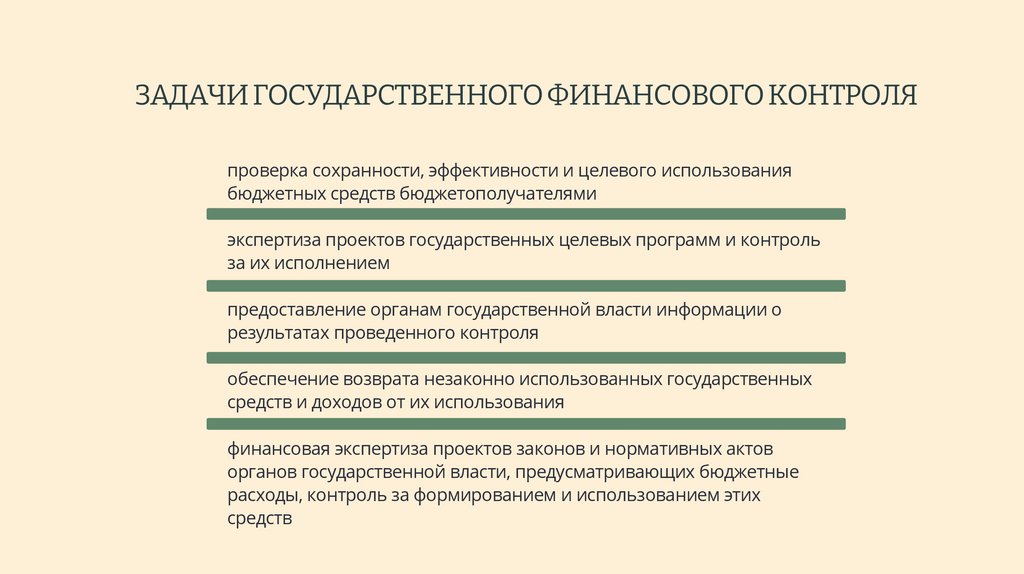 ЗАДАЧИ ГОСУДАРСТВЕННОГО ФИНАНСОВОГО КОНТРОЛЯ

проверка сохранности, эффективности и целевого использования бюджетных средств бюджетополучателями

экспертиза проектов государственных целевых программ и контроль за их исполнением

предоставление органам государственной власти информации о результатах проведенного контроля

обеспечение возврата незаконно использованных государственных средств и доходов от их использования

финансовая экспертиза проектов законов и нормативных актов органов государственной власти, предусматривающих бюджетные расходы, контроль за формированием и использованием этих средств